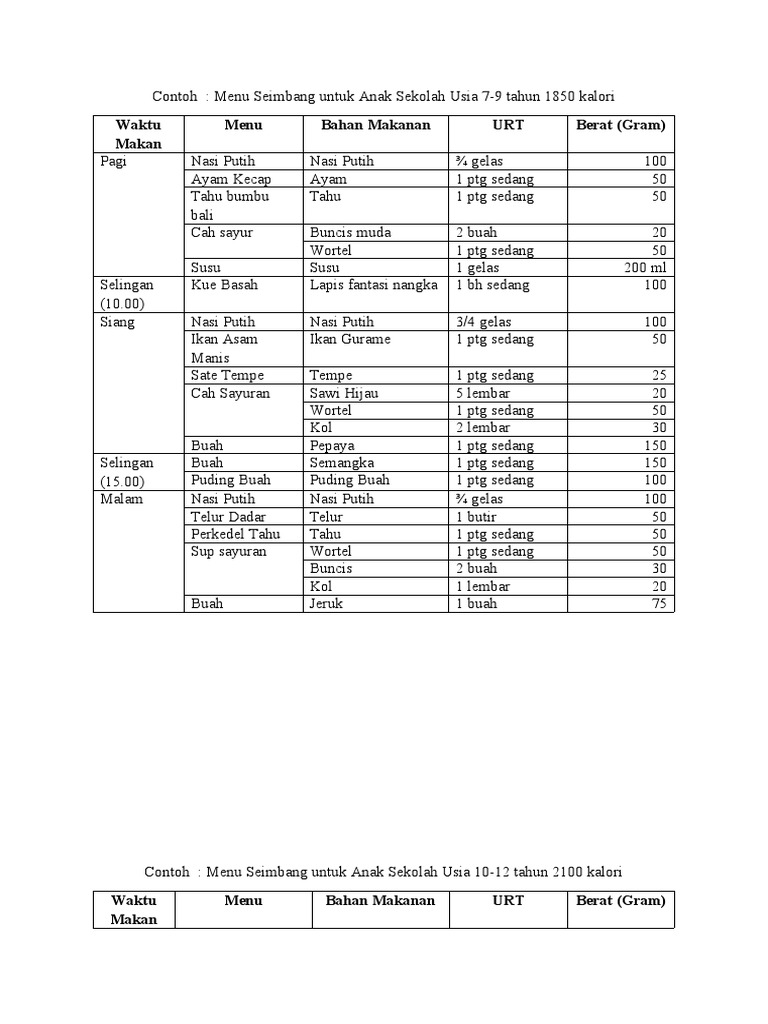 Contoh : Menu Seimbang untuk Anak Sekolah Usia 7-9 tahun 1850 kalori

| Waktu Makan | Menu | Bahan Makanan | URT | Berat (Gram) |
|---|---|---|---|---|
| Pagi | Nasi Putih | Nasi Putih | ¾ gelas | 100 |
| | Ayam Kecap | Ayam | 1 ptg sedang | 50 |
| | Tahu bumbu bali | Tahu | 1 ptg sedang | 50 |
| | Cah sayur | Buncis muda | 2 buah | 20 |
| | | Wortel | 1 ptg sedang | 50 |
| | Susu | Susu | 1 gelas | 200 ml |
| Selingan (10.00) | Kue Basah | Lapis fantasi nangka | 1 bh sedang | 100 |
| Siang | Nasi Putih | Nasi Putih | 3/4 gelas | 100 |
| | Ikan Asam Manis | Ikan Gurame | 1 ptg sedang | 50 |
| | Sate Tempe | Tempe | 1 ptg sedang | 25 |
| | Cah Sayuran | Sawi Hijau | 5 lembar | 20 |
| | | Wortel | 1 ptg sedang | 50 |
| | | Kol | 2 lembar | 30 |
| | Buah | Pepaya | 1 ptg sedang | 150 |
| Selingan (15.00) | Buah | Semangka | 1 ptg sedang | 150 |
| | Puding Buah | Puding Buah | 1 ptg sedang | 100 |
| Malam | Nasi Putih | Nasi Putih | ¾ gelas | 100 |
| | Telur Dadar | Telur | 1 butir | 50 |
| | Perkedel Tahu | Tahu | 1 ptg sedang | 50 |
| | Sup sayuran | Wortel | 1 ptg sedang | 50 |
| | | Buncis | 2 buah | 30 |
| | | Kol | 1 lembar | 20 |
| | Buah | Jeruk | 1 buah | 75 |

Contoh : Menu Seimbang untuk Anak Sekolah Usia 10-12 tahun 2100 kalori

| Waktu Makan | Menu | Bahan Makanan | URT | Berat (Gram) |
|---|---|---|---|---|